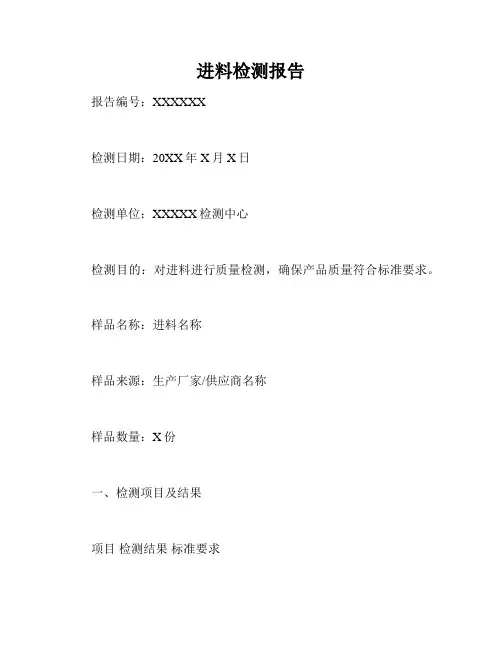 进料检测报告

报告编号：XXXXXX

检测日期：20XX年X月X日

检测单位：XXXXX检测中心

检测目的：对进料进行质量检测，确保产品质量符合标准要求。

样品名称：进料名称

样品来源：生产厂家/供应商名称

样品数量：X份

一、检测项目及结果

项目 检测结果 标准要求